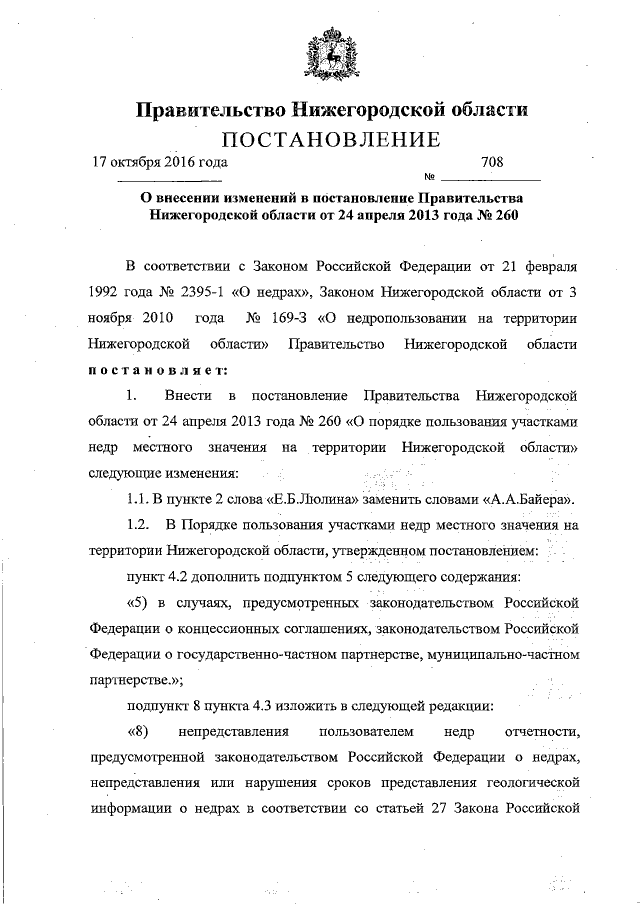 Правительство Нижегородской области
ПОСТАНОВЛЕНИЕ

17 октября 2016 года № 708

О внесении изменений в постановление Правительства Нижегородской области от 24 апреля 2013 года № 260

В соответствии с Законом Российской Федерации от 21 февраля 1992 года № 2395-1 «О недрах», Законом Нижегородской области от 3 ноября 2010 года № 169-З «О недропользовании на территории Нижегородской области» Правительство Нижегородской области постановляет:

1. Внести в постановление Правительства Нижегородской области от 24 апреля 2013 года № 260 «О порядке пользования участками недр местного значения на территории Нижегородской области» следующие изменения:

1.1. В пункте 2 слова «Е.Б.Люлина» заменить словами «А.А.Байера».

1.2. В Порядке пользования участками недр местного значения на территории Нижегородской области, утвержденном постановлением:

пункт 4.2 дополнить подпунктом 5 следующего содержания:

«5) в случаях, предусмотренных законодательством Российской Федерации о концессионных соглашениях, законодательством Российской Федерации о государственно-частном партнерстве, муниципально-частном партнерстве.»;

подпункт 8 пункта 4.3 изложить в следующей редакции:

«8) непредставления пользователем недр отчетности, предусмотренной законодательством Российской Федерации о недрах, непредставления или нарушения сроков представления геологической информации о недрах в соответствии со статьей 27 Закона Российской